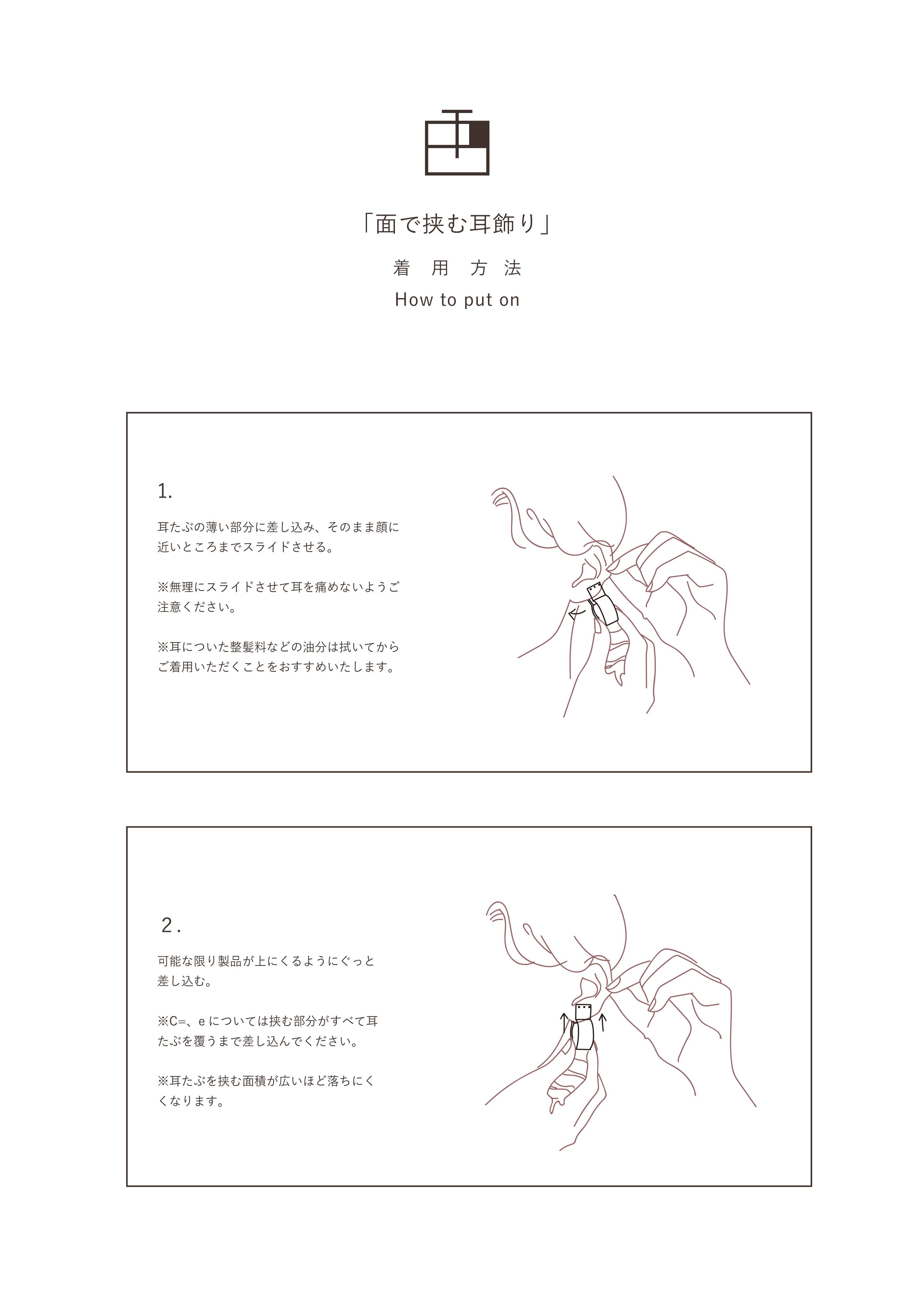 「面で挟む耳飾り」

着 用 方 法

How to put on

1.

耳たぶの薄い部分に差し込み、そのまま顔に近いところまでスライドさせる。

※無理にスライドさせて耳を痛めないようご注意ください。

※耳についた整髪料などの油分は拭いてからご着用いただくことをおすすめいたします。

2.

可能な限り製品が上にくるようにぐっと差し込む。

※C=、e については挟む部分がすべて耳たぶを覆うまで差し込んでください。

※耳たぶを挟む面積が広いほど落ちにくくなります。